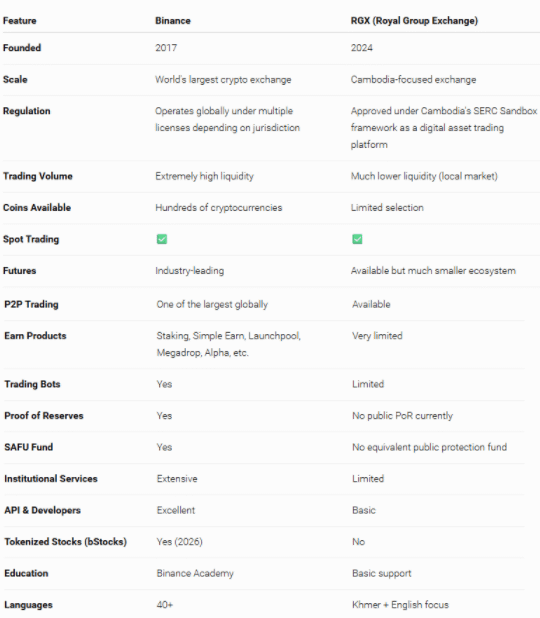 | Feature | Binance | RGX (Royal Group Exchange) |
|---|---|---|
| Founded | 2017 | 2024 |
| Scale | World's largest crypto exchange | Cambodia-focused exchange |
| Regulation | Operates globally under multiple licenses depending on jurisdiction | Approved under Cambodia's SERC Sandbox framework as a digital asset trading platform |
| Trading Volume | Extremely high liquidity | Much lower liquidity (local market) |
| Coins Available | Hundreds of cryptocurrencies | Limited selection |
| Spot Trading | ✅ | ✅ |
| Futures | Industry-leading | Available but much smaller ecosystem |
| P2P Trading | One of the largest globally | Available |
| Earn Products | Staking, Simple Earn, Launchpool, Megadrop, Alpha, etc. | Very limited |
| Trading Bots | Yes | Limited |
| Proof of Reserves | Yes | No public PoR currently |
| SAFU Fund | Yes | No equivalent public protection fund |
| Institutional Services | Extensive | Limited |
| API & Developers | Excellent | Basic |
| Tokenized Stocks (bStocks) | Yes (2026) | No |
| Education | Binance Academy | Basic support |
| Languages | 40+ | Khmer + English focus |